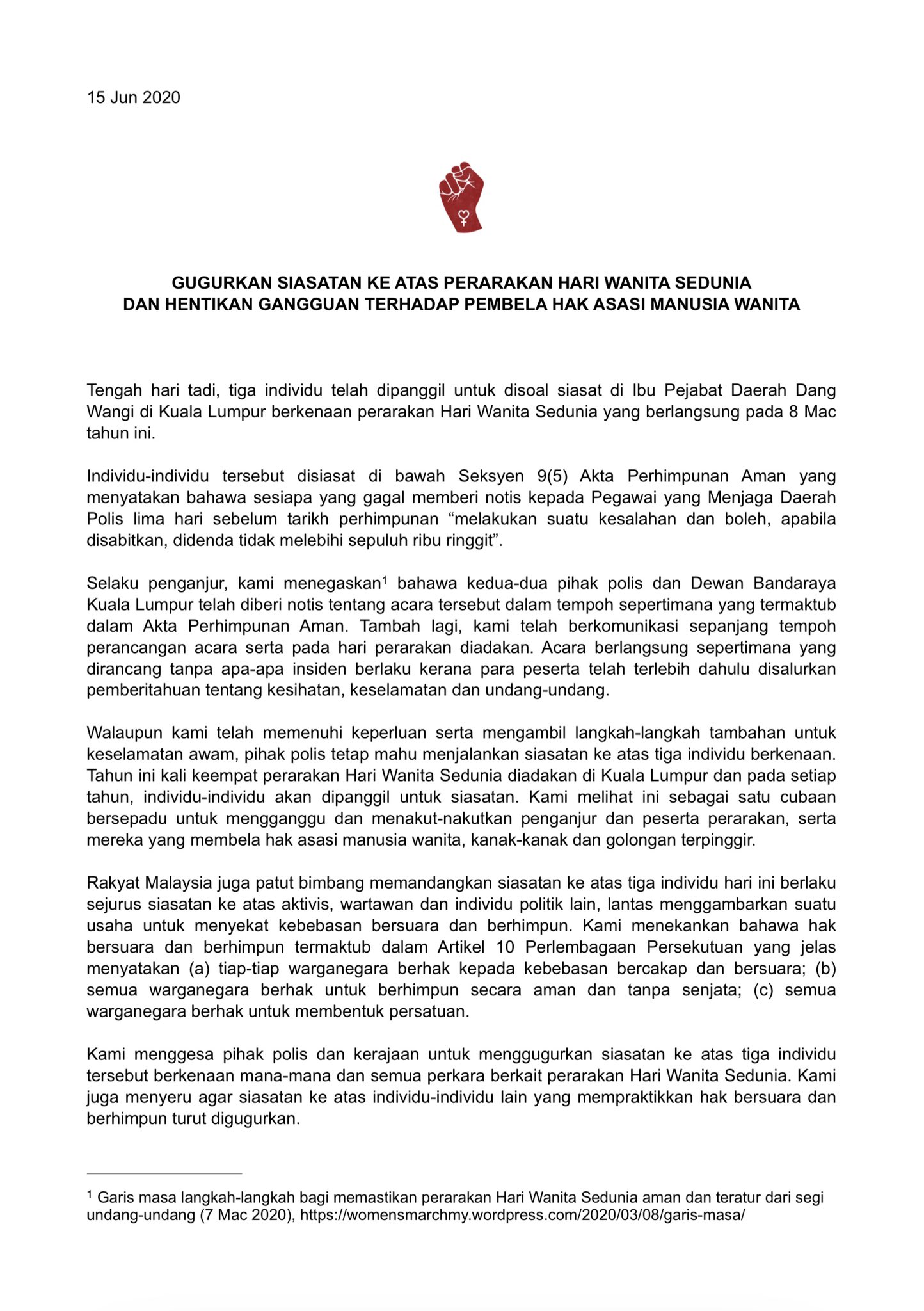 15 Jun 2020

GUGURKAN SIASATAN KE ATAS PERARAKAN HARI WANITA SEDUNIA
DAN HENTIKAN GANGGUAN TERHADAP PEMBELA HAK ASASI MANUSIA WANITA

Tengah hari tadi, tiga individu telah dipanggil untuk disoal siasat di Ibu Pejabat Daerah Dang Wangi di Kuala Lumpur berkenaan perarakan Hari Wanita Sedunia yang berlangsung pada 8 Mac tahun ini.

Individu-individu tersebut disiasat di bawah Seksyen 9(5) Akta Perhimpunan Aman yang menyatakan bahawa sesiapa yang gagal memberi notis kepada Pegawai yang Menjaga Daerah Polis lima hari sebelum tarikh perhimpunan “melakukan suatu kesalahan dan boleh, apabila disabitkan, didenda tidak melebihi sepuluh ribu ringgit”.

Selaku penganjur, kami menegaskan$^1$ bahawa kedua-dua pihak polis dan Dewan Bandaraya Kuala Lumpur telah diberi notis tentang acara tersebut dalam tempoh sepertimana yang termaktub dalam Akta Perhimpunan Aman. Tambah lagi, kami telah berkomunikasi sepanjang tempoh perancangan acara serta pada hari perarakan diadakan. Acara berlangsung sepertimana yang dirancang tanpa apa-apa insiden berlaku kerana para peserta telah terlebih dahulu disalurkan pemberitahuan tentang kesihatan, keselamatan dan undang-undang.

Walaupun kami telah memenuhi keperluan serta mengambil langkah-langkah tambahan untuk keselamatan awam, pihak polis tetap mahu menjalankan siasatan ke atas tiga individu berkenaan. Tahun ini kali keempat perarakan Hari Wanita Sedunia diadakan di Kuala Lumpur dan pada setiap tahun, individu-individu akan dipanggil untuk siasatan. Kami melihat ini sebagai satu cubaan bersepadu untuk mengganggu dan menakut-nakutkan penganjur dan peserta perarakan, serta mereka yang membela hak asasi manusia wanita, kanak-kanak dan golongan terpinggir.

Rakyat Malaysia juga patut bimbang memandangkan siasatan ke atas tiga individu hari ini berlaku sejurus siasatan ke atas aktivis, wartawan dan individu politik lain, lantas menggambarkan suatu usaha untuk menyekat kebebasan bersuara dan berhimpun. Kami menekankan bahawa hak bersuara dan berhimpun termaktub dalam Artikel 10 Perlembagaan Persekutuan yang jelas menyatakan (a) tiap-tiap warganegara berhak kepada kebebasan bercakap dan bersuara; (b) semua warganegara berhak untuk berhimpun secara aman dan tanpa senjata; (c) semua warganegara berhak untuk membentuk persatuan.

Kami menggesa pihak polis dan kerajaan untuk menggugurkan siasatan ke atas tiga individu tersebut berkenaan mana-mana dan semua perkara berkait perarakan Hari Wanita Sedunia. Kami juga menyeru agar siasatan ke atas individu-individu lain yang mempraktikkan hak bersuara dan berhimpun turut digugurkan.

$^1$ Garis masa langkah-langkah bagi memastikan perarakan Hari Wanita Sedunia aman dan teratur dari segi undang-undang (7 Mac 2020), https://womensmarchmy.wordpress.com/2020/03/08/garis-masa/